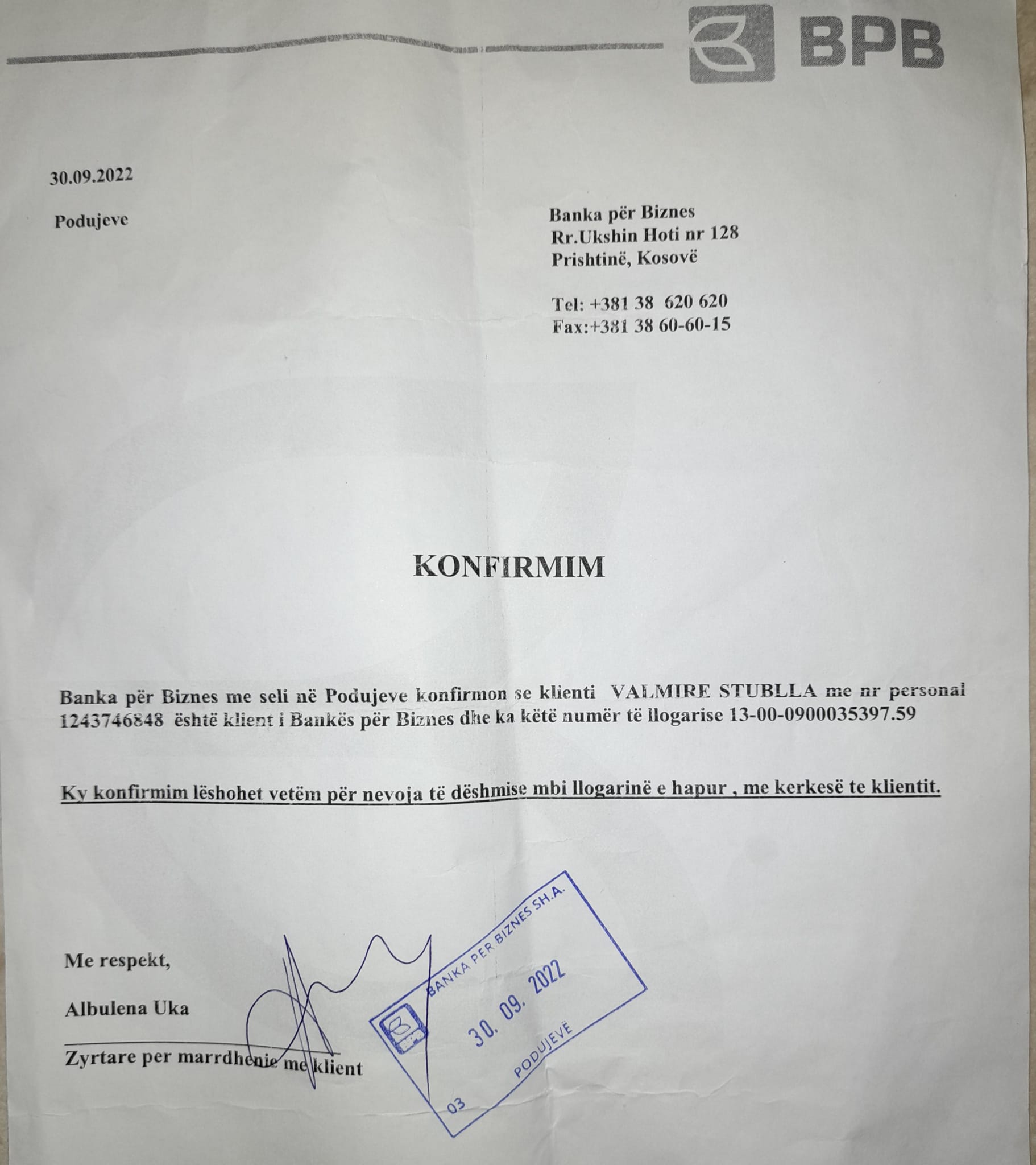 BPB

30.09.2022

Podujeve

Banka për Biznes
Rr.Ukshin Hoti nr 128
Prishtinë, Kosovë

Tel: +381 38 620 620
Fax:+381 38 60-60-15

KONFIRMIM

Banka për Biznes me seli në Podujeve konfirmon se klienti VALMIRE STUBLLA me nr personal 1243746848 është klient i Bankës për Biznes dhe ka këtë numër të llogarise 13-00-0900035397.59

Ky konfirmim lëshohet vetëm për nevoja të dëshmise mbi llogarinë e hapur , me kerkesë te klientit.

Me respekt,

Albulena Uka

Zyrtare per marrdhenie me klient

BANKA PER BIZNES SH.A.
30. 09. 2022
PODUJEVË
03